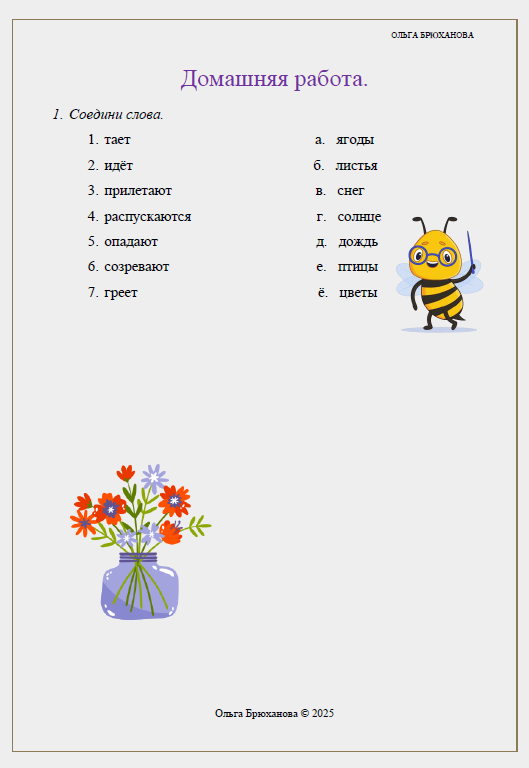 ОЛЬГА БРЮХАНОВА

Домашняя работа.

1. Соедини слова.

1. тает
2. идёт
3. прилетают
4. распускаются
5. опадают
6. созревают
7. греет

а. ягоды
б. листья
в. снег
г. солнце
д. дождь
е. птицы
ё. цветы

Ольга Брюханова © 2025